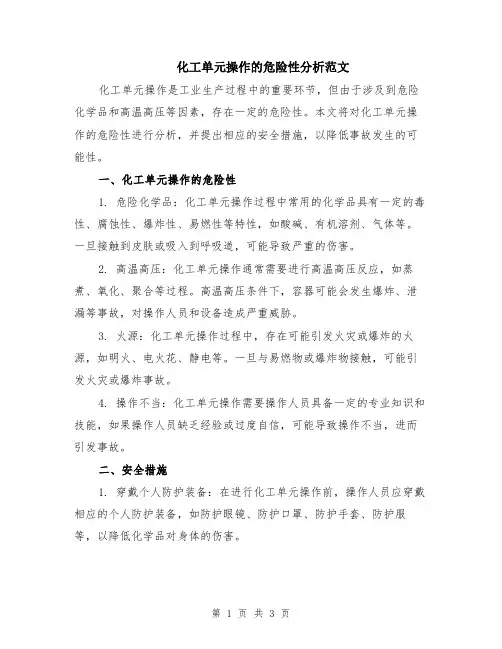 化工单元操作的危险性分析范文

化工单元操作是工业生产过程中的重要环节，但由于涉及到危险化学品和高温高压等因素，存在一定的危险性。本文将对化工单元操作的危险性进行分析，并提出相应的安全措施，以降低事故发生的可能性。

一、化工单元操作的危险性

1. 危险化学品：化工单元操作过程中常用的化学品具有一定的毒性、腐蚀性、爆炸性、易燃性等特性，如酸碱、有机溶剂、气体等。一旦接触到皮肤或吸入到呼吸道，可能导致严重的伤害。

2. 高温高压：化工单元操作通常需要进行高温高压反应，如蒸煮、氧化、聚合等过程。高温高压条件下，容器可能会发生爆炸、泄漏等事故，对操作人员和设备造成严重威胁。

3. 火源：化工单元操作过程中，存在可能引发火灾或爆炸的火源，如明火、电火花、静电等。一旦与易燃物或爆炸物接触，可能引发火灾或爆炸事故。

4. 操作不当：化工单元操作需要操作人员具备一定的专业知识和技能，如果操作人员缺乏经验或过度自信，可能导致操作不当，进而引发事故。

二、安全措施

1. 穿戴个人防护装备：在进行化工单元操作前，操作人员应穿戴相应的个人防护装备，如防护眼镜、防护口罩、防护手套、防护服等，以降低化学品对身体的伤害。

第 1 页 共 3 页